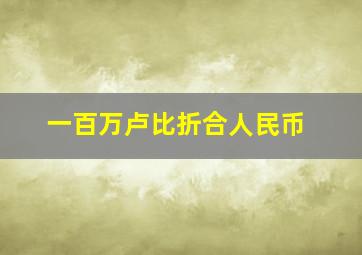 一百万卢比折合人民币